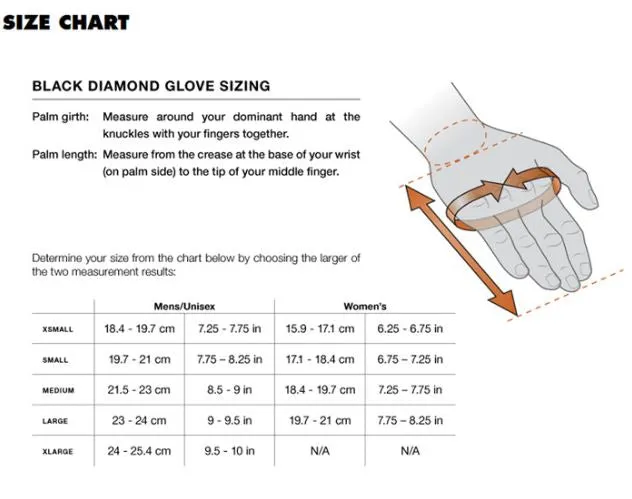 SIZE CHART

BLACK DIAMOND GLOVE SIZING

Palm girth: Measure around your dominant hand at the knuckles with your fingers together.

Palm length: Measure from the crease at the base of your wrist (on palm side) to the tip of your middle finger.

Determine your size from the chart below by choosing the larger of the two measurement results:

| | Mens/Unisex | | Women's | |
|---|---|---|---|---|
| XSMALL | 18.4 - 19.7 cm | 7.25 - 7.75 in | 15.9 - 17.1 cm | 6.25 - 6.75 in |
| SMALL | 19.7 - 21 cm | 7.75 – 8.25 in | 17.1 - 18.4 cm | 6.75 – 7.25 in |
| MEDIUM | 21.5 - 23 cm | 8.5 - 9 in | 18.4 - 19.7 cm | 7.25 – 7.75 in |
| LARGE | 23 - 24 cm | 9 - 9.5 in | 19.7 - 21 cm | 7.75 – 8.25 in |
| XLARGE | 24 - 25.4 cm | 9.5 - 10 in | N/A | N/A |